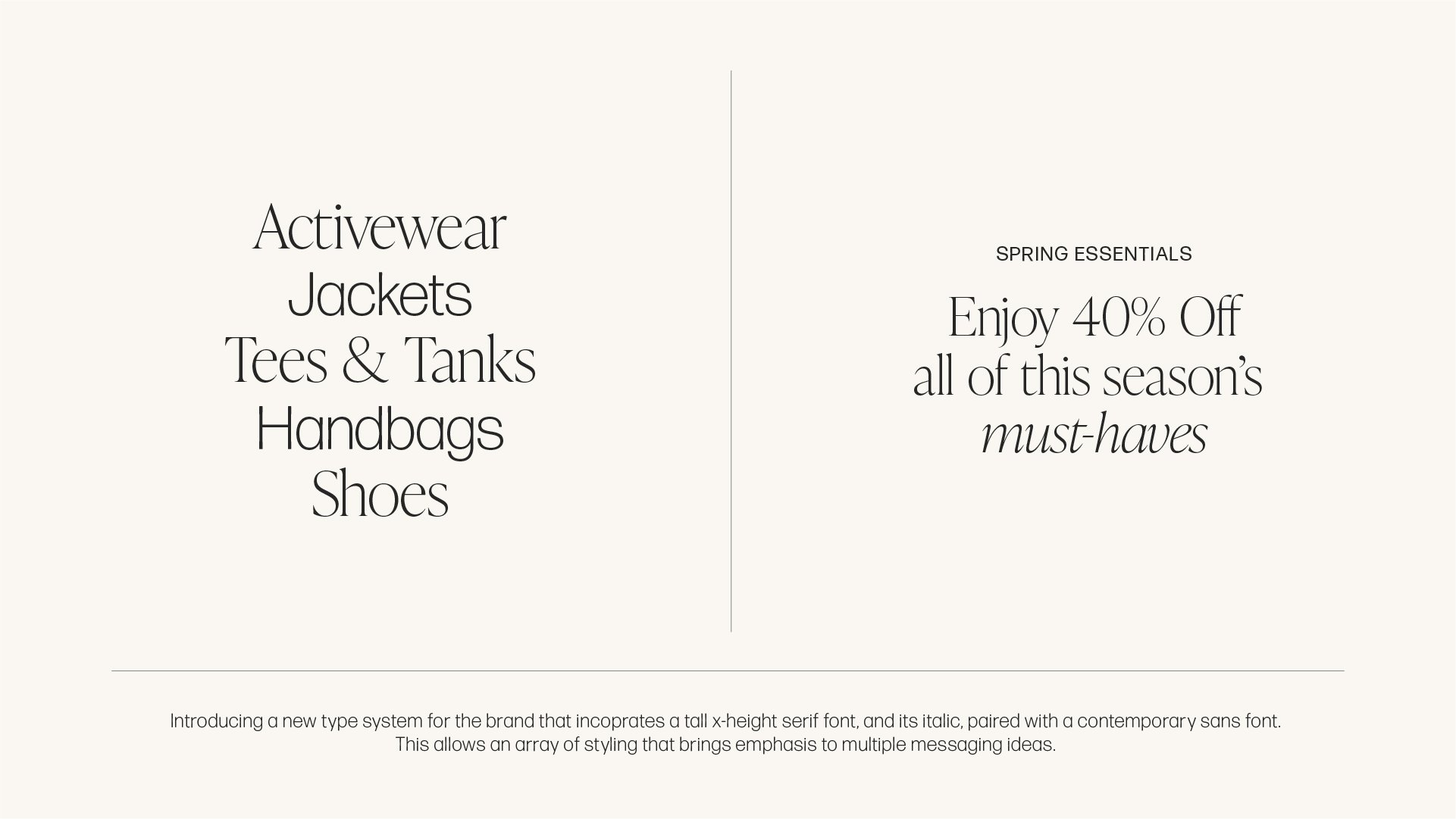 Activewear
Jackets
Tees & Tanks
Handbags
Shoes

SPRING ESSENTIALS

Enjoy 40% Off all of this season's must-haves

Introducing a new type system for the brand that incoprates a tall x-height serif font, and its italic, paired with a contemporary sans font. This allows an array of styling that brings emphasis to multiple messaging ideas.